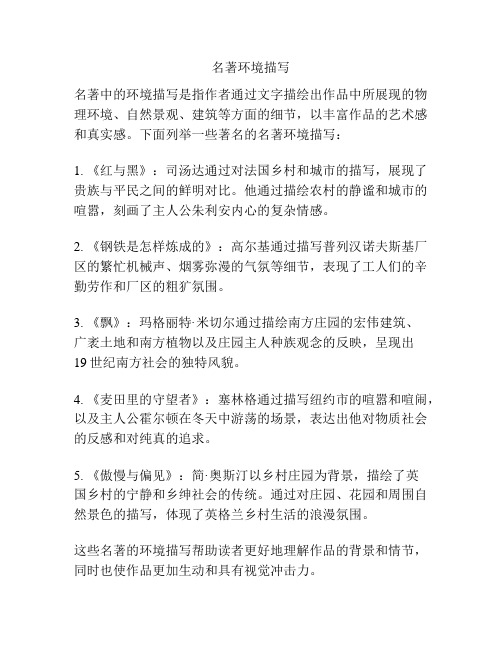 名著环境描写

名著中的环境描写是指作者通过文字描绘出作品中所展现的物理环境、自然景观、建筑等方面的细节，以丰富作品的艺术感和真实感。下面列举一些著名的名著环境描写：

1. 《红与黑》：司汤达通过对法国乡村和城市的描写，展现了贵族与平民之间的鲜明对比。他通过描绘农村的静谧和城市的喧嚣，刻画了主人公朱利安内心的复杂情感。

2. 《钢铁是怎样炼成的》：高尔基通过描写普列汉诺夫斯基厂区的繁忙机械声、烟雾弥漫的气氛等细节，表现了工人们的辛勤劳作和厂区的粗犷氛围。

3. 《飘》：玛格丽特·米切尔通过描绘南方庄园的宏伟建筑、广袤土地和南方植物以及庄园主人种族观念的反映，呈现出19世纪南方社会的独特风貌。

4. 《麦田里的守望者》：塞林格通过描写纽约市的喧嚣和喧闹，以及主人公霍尔顿在冬天中游荡的场景，表达出他对物质社会的反感和对纯真的追求。

5. 《傲慢与偏见》：简·奥斯汀以乡村庄园为背景，描绘了英国乡村的宁静和乡绅社会的传统。通过对庄园、花园和周围自然景色的描写，体现了英格兰乡村生活的浪漫氛围。

这些名著的环境描写帮助读者更好地理解作品的背景和情节，同时也使作品更加生动和具有视觉冲击力。